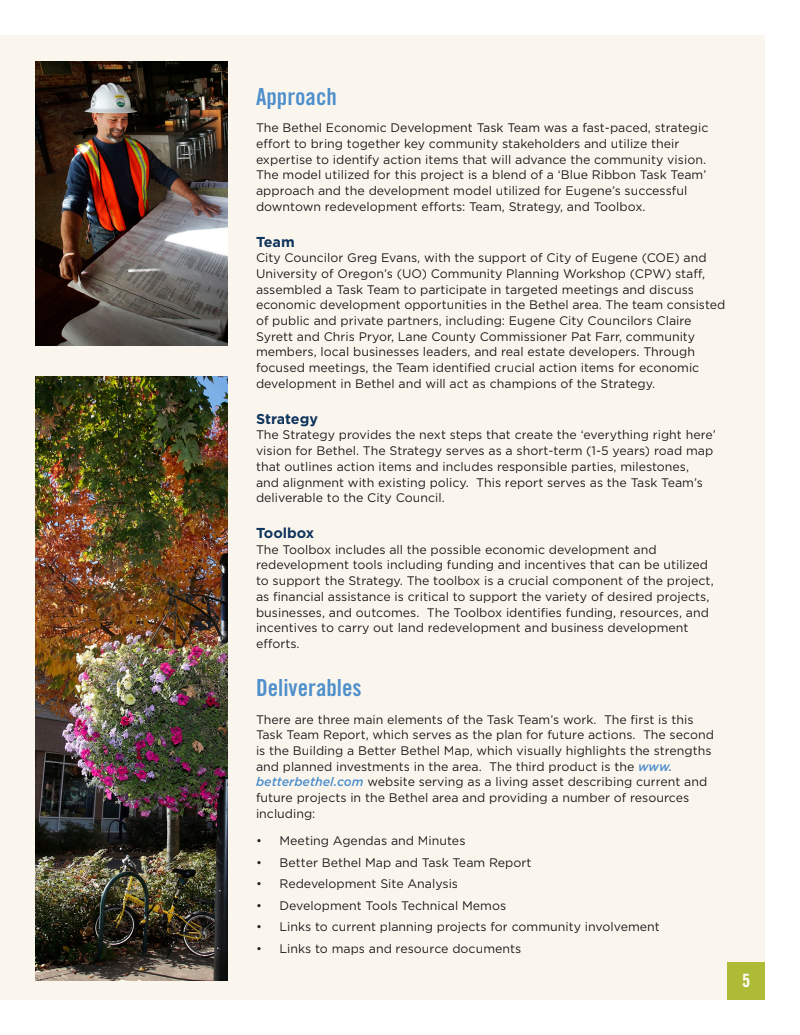 Approach

The Bethel Economic Development Task Team was a fast-paced, strategic effort to bring together key community stakeholders and utilize their expertise to identify action items that will advance the community vision. The model utilized for this project is a blend of a 'Blue Ribbon Task Team' approach and the development model utilized for Eugene's successful downtown redevelopment efforts: Team, Strategy, and Toolbox.

Team
City Councilor Greg Evans, with the support of City of Eugene (COE) and University of Oregon's (UO) Community Planning Workshop (CPW) staff, assembled a Task Team to participate in targeted meetings and discuss economic development opportunities in the Bethel area. The team consisted of public and private partners, including: Eugene City Councilors Claire Syrett and Chris Pryor, Lane County Commissioner Pat Farr, community members, local businesses leaders, and real estate developers. Through focused meetings, the Team identified crucial action items for economic development in Bethel and will act as champions of the Strategy.

Strategy
The Strategy provides the next steps that create the 'everything right here' vision for Bethel. The Strategy serves as a short-term (1-5 years) road map that outlines action items and includes responsible parties, milestones, and alignment with existing policy. This report serves as the Task Team's deliverable to the City Council.

Toolbox
The Toolbox includes all the possible economic development and redevelopment tools including funding and incentives that can be utilized to support the Strategy. The toolbox is a crucial component of the project, as financial assistance is critical to support the variety of desired projects, businesses, and outcomes. The Toolbox identifies funding, resources, and incentives to carry out land redevelopment and business development efforts.

Deliverables

There are three main elements of the Task Team's work. The first is this Task Team Report, which serves as the plan for future actions. The second is the Building a Better Bethel Map, which visually highlights the strengths and planned investments in the area. The third product is the www.betterbethel.com website serving as a living asset describing current and future projects in the Bethel area and providing a number of resources including:

• Meeting Agendas and Minutes
• Better Bethel Map and Task Team Report
• Redevelopment Site Analysis
• Development Tools Technical Memos
• Links to current planning projects for community involvement
• Links to maps and resource documents

5